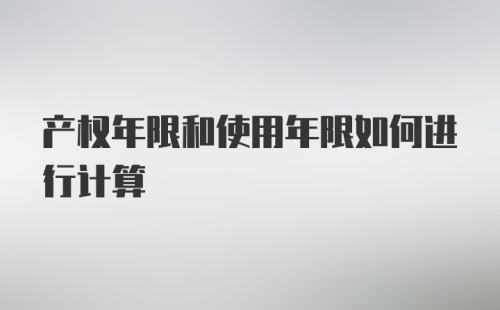 产权年限和使用年限如何进行计算